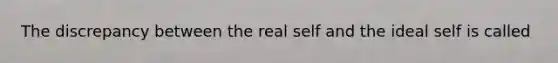 The discrepancy between the real self and the ideal self is called